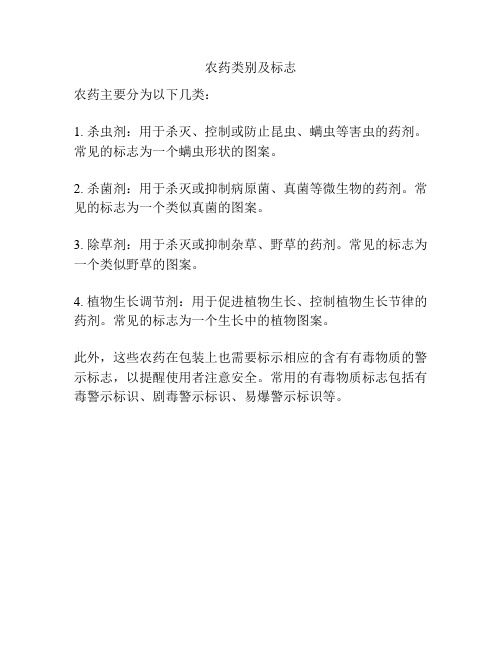 农药类别及标志

农药主要分为以下几类：

1. 杀虫剂：用于杀灭、控制或防止昆虫、螨虫等害虫的药剂。常见的标志为一个螨虫形状的图案。

2. 杀菌剂：用于杀灭或抑制病原菌、真菌等微生物的药剂。常见的标志为一个类似真菌的图案。

3. 除草剂：用于杀灭或抑制杂草、野草的药剂。常见的标志为一个类似野草的图案。

4. 植物生长调节剂：用于促进植物生长、控制植物生长节律的药剂。常见的标志为一个生长中的植物图案。

此外，这些农药在包装上也需要标示相应的含有有毒物质的警示标志，以提醒使用者注意安全。常用的有毒物质标志包括有毒警示标识、剧毒警示标识、易爆警示标识等。